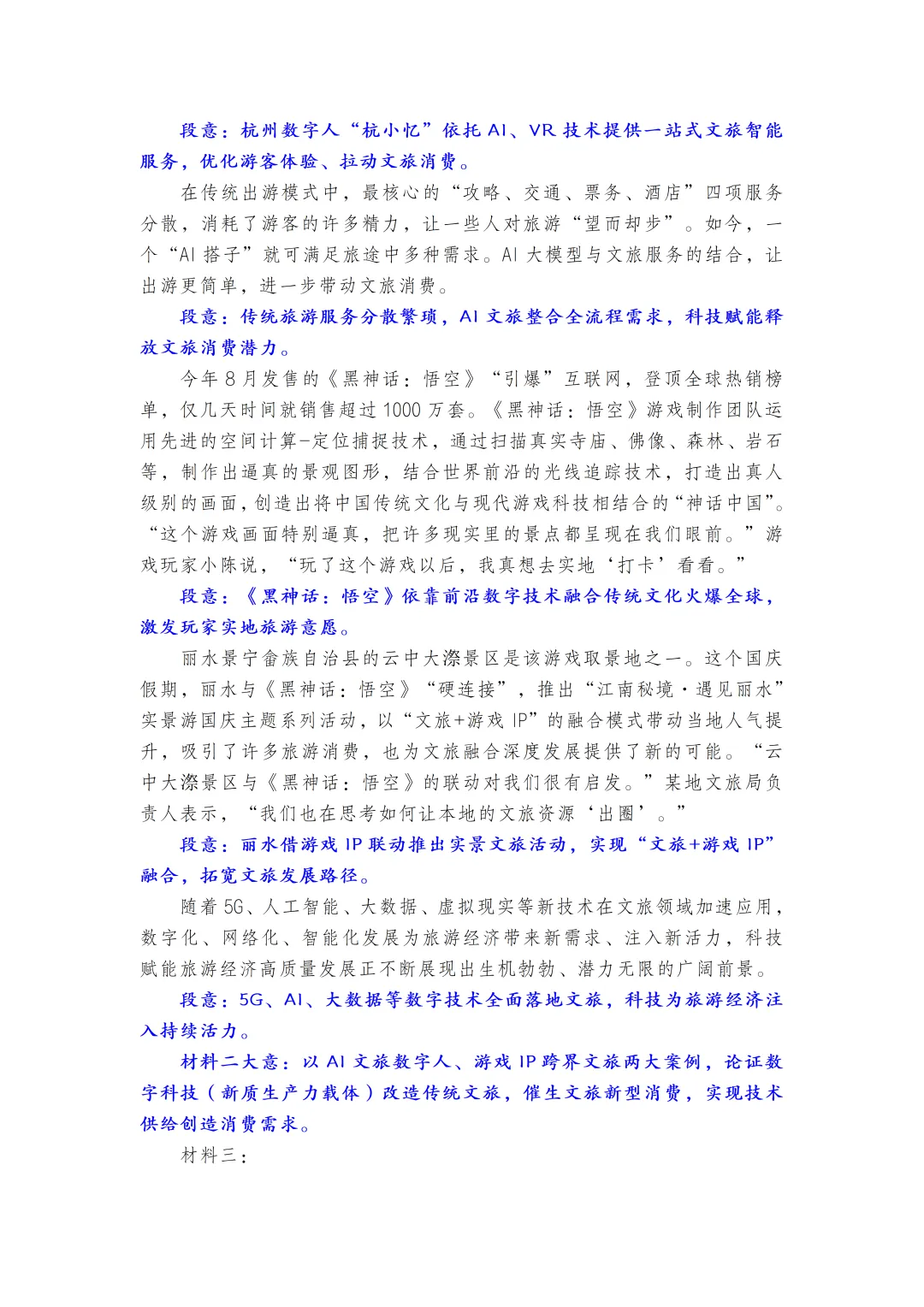 段意：杭州数字人“杭小忆”依托 AI、VR 技术提供一站式文旅智能服务，优化游客体验、拉动文旅消费。

在传统出游模式中，最核心的“攻略、交通、票务、酒店”四项服务分散，消耗了游客的许多精力，让一些人对旅游“望而却步”。如今，一个“AI 搭子”就可满足旅途中多种需求。AI 大模型与文旅服务的结合，让出游更简单，进一步带动文旅消费。

段意：传统旅游服务分散繁琐，AI 文旅整合全流程需求，科技赋能释放文旅消费潜力。

今年 8 月发售的《黑神话：悟空》“引爆”互联网，登顶全球热销榜单，仅几天时间就销售超过 1000 万套。《黑神话：悟空》游戏制作团队运用先进的空间计算-定位捕捉技术，通过扫描真实寺庙、佛像、森林、岩石等，制作出逼真的景观图形，结合世界前沿的光线追踪技术，打造出真人级别的画面，创造出将中国传统文化与现代游戏科技相结合的“神话中国”。“这个游戏画面特别逼真，把许多现实里的景点都呈现在我们眼前。”游戏玩家小陈说，“玩了这个游戏以后，我真想去实地‘打卡’看看。”

段意：《黑神话：悟空》依靠前沿数字技术融合传统文化火爆全球，激发玩家实地旅游意愿。

丽水景宁畲族自治县的云中大漈景区是该游戏取景地之一。这个国庆假期，丽水与《黑神话：悟空》“硬连接”，推出“江南秘境·遇见丽水”实景游国庆主题系列活动，以“文旅+游戏 IP”的融合模式带动当地人气提升，吸引了许多旅游消费，也为文旅融合深度发展提供了新的可能。“云中大漈景区与《黑神话：悟空》的联动对我们很有启发。”某地文旅局负责人表示，“我们也在思考如何让本地的文旅资源‘出圈’。”

段意：丽水借游戏 IP 联动推出实景文旅活动，实现“文旅+游戏 IP”融合，拓宽文旅发展路径。

随着 5G、人工智能、大数据、虚拟现实等新技术在文旅领域加速应用，数字化、网络化、智能化发展为旅游经济带来新需求、注入新活力，科技赋能旅游经济高质量发展正不断展现出生机勃勃、潜力无限的广阔前景。

段意：5G、AI、大数据等数字技术全面落地文旅，科技为旅游经济注入持续活力。

材料二大意：以 AI 文旅数字人、游戏 IP 跨界文旅两大案例，论证数字科技（新质生产力载体）改造传统文旅，催生文旅新型消费，实现技术供给创造消费需求。

材料三：